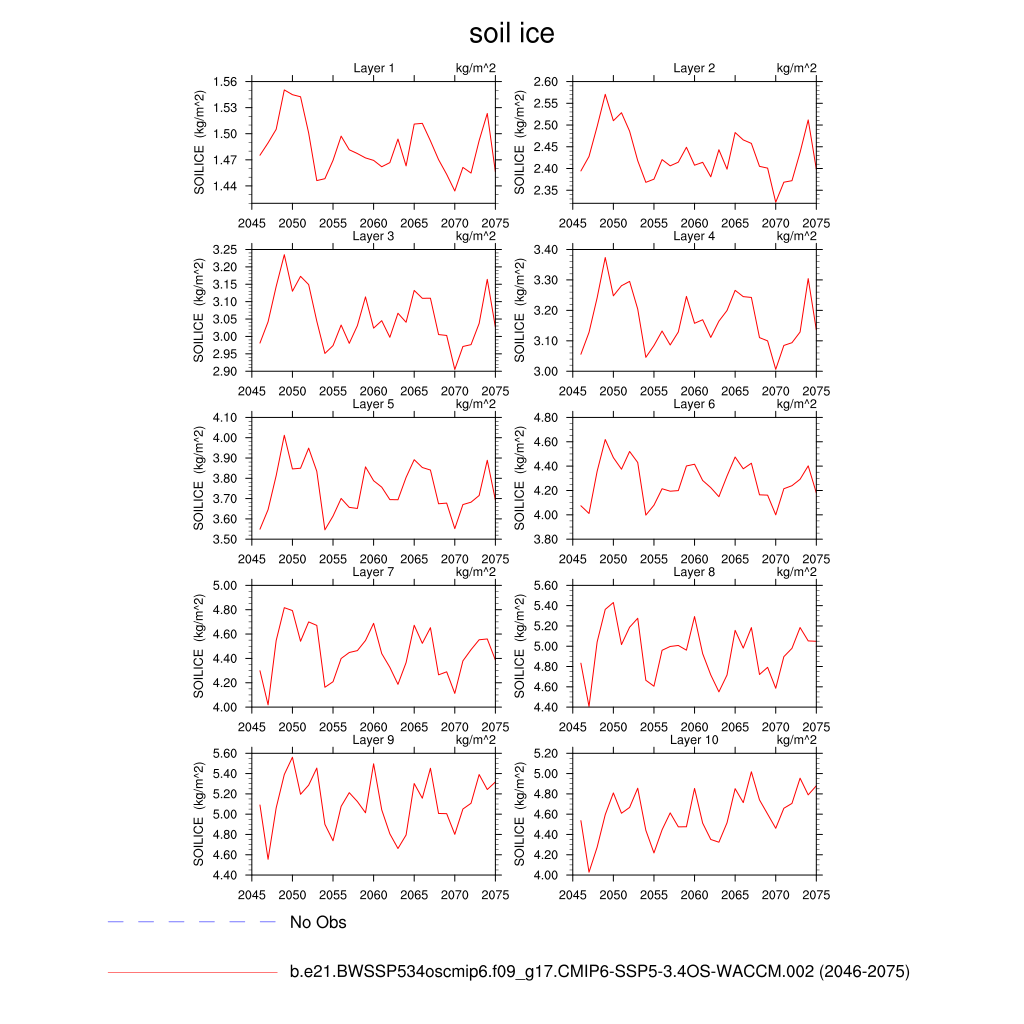 soil ice

Layer 1 kg/m^2
SOILICE (kg/m^2)
1.56
1.53
1.50
1.47
1.44
2045 2050 2055 2060 2065 2070 2075

Layer 2 kg/m^2
SOILICE (kg/m^2)
2.60
2.55
2.50
2.45
2.40
2.35
2045 2050 2055 2060 2065 2070 2075

Layer 3 kg/m^2
SOILICE (kg/m^2)
3.25
3.20
3.15
3.10
3.05
3.00
2.95
2.90
2045 2050 2055 2060 2065 2070 2075

Layer 4 kg/m^2
SOILICE (kg/m^2)
3.40
3.30
3.20
3.10
3.00
2045 2050 2055 2060 2065 2070 2075

Layer 5 kg/m^2
SOILICE (kg/m^2)
4.10
4.00
3.90
3.80
3.70
3.60
3.50
2045 2050 2055 2060 2065 2070 2075

Layer 6 kg/m^2
SOILICE (kg/m^2)
4.80
4.60
4.40
4.20
4.00
3.80
2045 2050 2055 2060 2065 2070 2075

Layer 7 kg/m^2
SOILICE (kg/m^2)
5.00
4.80
4.60
4.40
4.20
4.00
2045 2050 2055 2060 2065 2070 2075

Layer 8 kg/m^2
SOILICE (kg/m^2)
5.60
5.40
5.20
5.00
4.80
4.60
4.40
2045 2050 2055 2060 2065 2070 2075

Layer 9 kg/m^2
SOILICE (kg/m^2)
5.60
5.40
5.20
5.00
4.80
4.60
4.40
2045 2050 2055 2060 2065 2070 2075

Layer 10 kg/m^2
SOILICE (kg/m^2)
5.20
5.00
4.80
4.60
4.40
4.20
4.00
2045 2050 2055 2060 2065 2070 2075

No Obs

b.e21.BWSSP534oscmip6.f09_g17.CMIP6-SSP5-3.4OS-WACCM.002 (2046-2075)